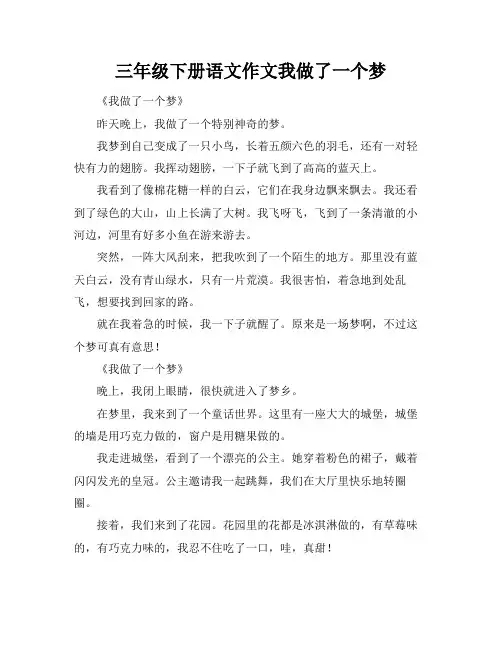 三年级下册语文作文我做了一个梦

《我做了一个梦》

昨天晚上，我做了一个特别神奇的梦。

我梦到自己变成了一只小鸟，长着五颜六色的羽毛，还有一对轻快有力的翅膀。我挥动翅膀，一下子就飞到了高高的蓝天上。

我看到了像棉花糖一样的白云，它们在我身边飘来飘去。我还看到了绿色的大山，山上长满了大树。我飞呀飞，飞到了一条清澈的小河边，河里有好多小鱼在游来游去。

突然，一阵大风刮来，把我吹到了一个陌生的地方。那里没有蓝天白云，没有青山绿水，只有一片荒漠。我很害怕，着急地到处乱飞，想要找到回家的路。

就在我着急的时候，我一下子就醒了。原来是一场梦啊，不过这个梦可真有意思！

《我做了一个梦》

晚上，我闭上眼睛，很快就进入了梦乡。

在梦里，我来到了一个童话世界。这里有一座大大的城堡，城堡的墙是用巧克力做的，窗户是用糖果做的。

我走进城堡，看到了一个漂亮的公主。她穿着粉色的裙子，戴着闪闪发光的皇冠。公主邀请我一起跳舞，我们在大厅里快乐地转圈圈。

接着，我们来到了花园。花园里的花都是冰淇淋做的，有草莓味的，有巧克力味的，我忍不住吃了一口，哇，真甜！